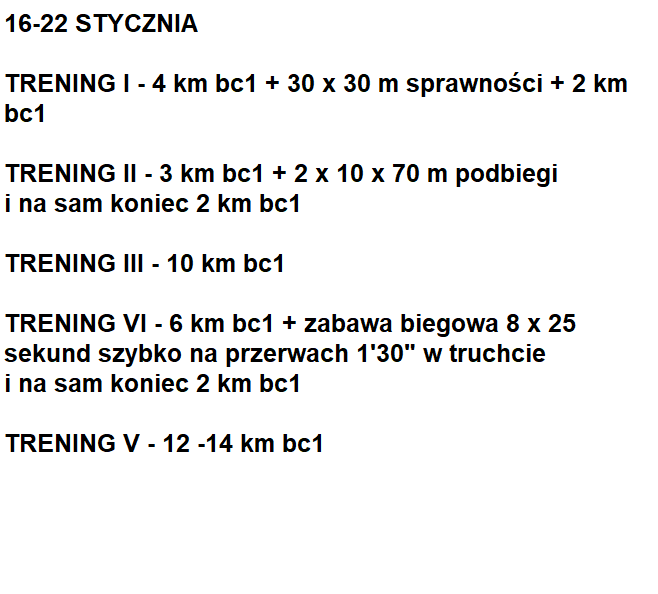 16-22 STYCZNIA

TRENING I - 4 km bc1 + 30 x 30 m sprawności + 2 km bc1

TRENING II - 3 km bc1 + 2 x 10 x 70 m podbiegi i na sam koniec 2 km bc1

TRENING III - 10 km bc1

TRENING VI - 6 km bc1 + zabawa biegowa 8 x 25 sekund szybko na przerwach 1'30" w truchcie i na sam koniec 2 km bc1

TRENING V - 12 -14 km bc1